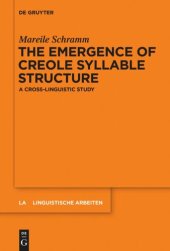 DE GRUYTER

Mareile Schramm

THE EMERGENCE OF CREOLE SYLLABLE STRUCTURE

A CROSS-LINGUISTIC STUDY

LA LINGUISTISCHE ARBEITEN

DE G